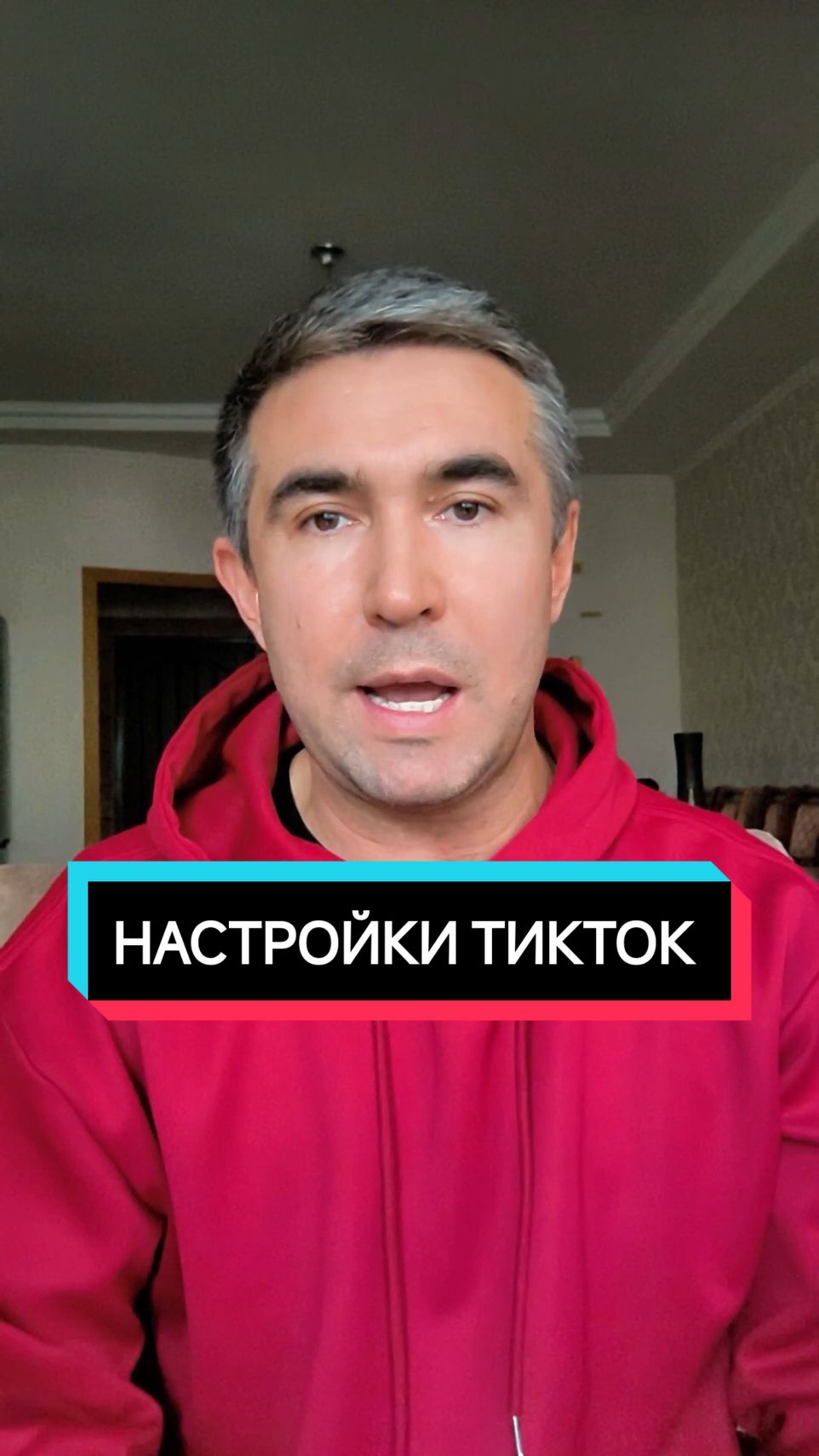 НАСТРОЙКИ ТИКТОК